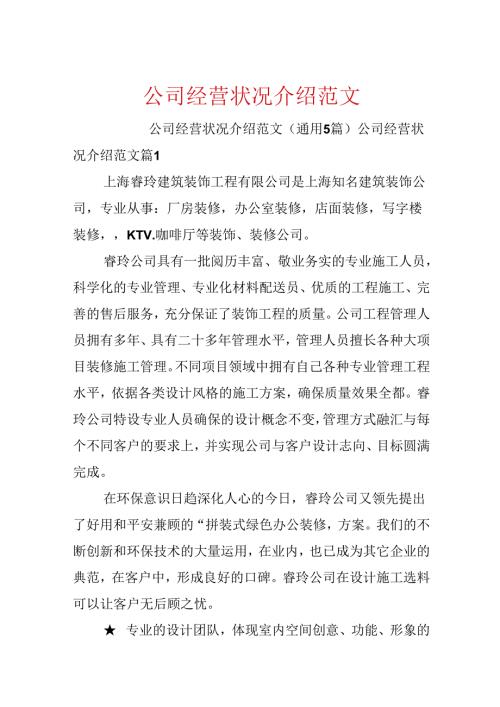 公司经营状况介绍范文

公司经营状况介绍范文（通用5篇）公司经营状况介绍范文篇1

上海睿玲建筑装饰工程有限公司是上海知名建筑装饰公司，专业从事：厂房装修，办公室装修，店面装修，写字楼装修，，KTV.咖啡厅等装饰、装修公司。

睿玲公司具有一批阅历丰富、敬业务实的专业施工人员，科学化的专业管理、专业化材料配送员、优质的工程施工、完善的售后服务，充分保证了装饰工程的质量。公司工程管理人员拥有多年、具有二十多年管理水平，管理人员擅长各种大项目装修施工管理。不同项目领域中拥有自己各种专业管理工程水平，依据各类设计风格的施工方案，确保质量效果全都。睿玲公司特设专业人员确保的设计概念不变，管理方式融汇与每个不同客户的要求上，并实现公司与客户设计志向、目标圆满完成。

在环保意识日趋深化人心的今日，睿玲公司又领先提出了好用和平安兼顾的“拼装式绿色办公装修，方案。我们的不断创新和环保技术的大量运用，在业内，也已成为其它企业的典范，在客户中，形成良好的口碑。睿玲公司在设计施工选料可以让客户无后顾之忧。

★ 专业的设计团队，体现室内空间创意、功能、形象的